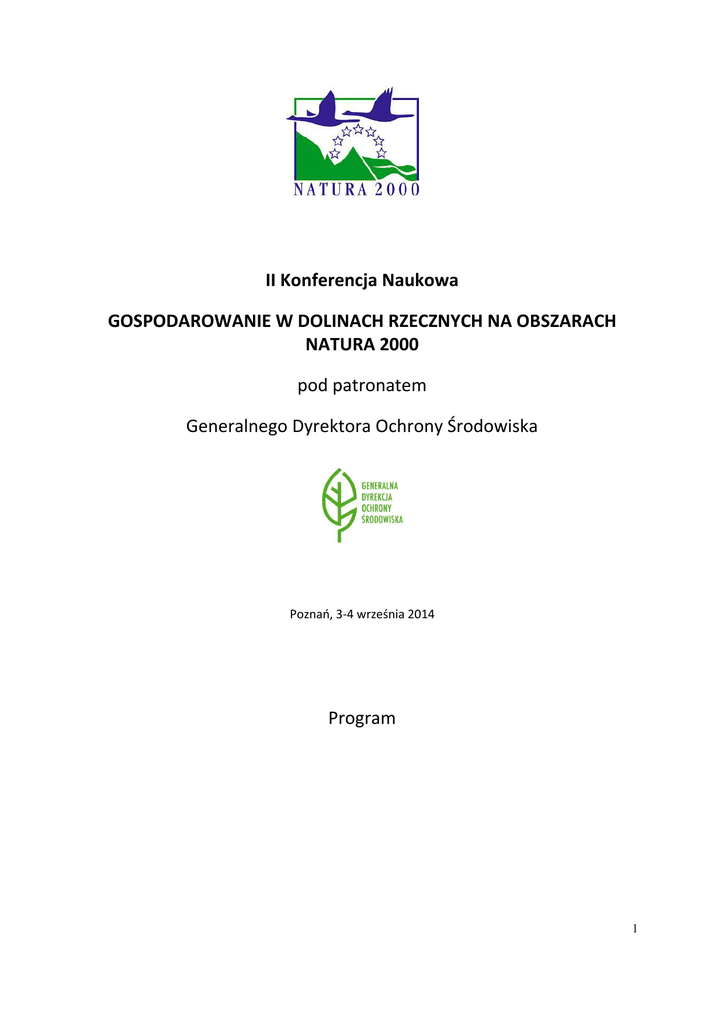 NATURA 2000

II Konferencja Naukowa

GOSPODAROWANIE W DOLINACH RZECZNYCH NA OBSZARACH NATURA 2000

pod patronatem

Generalnego Dyrektora Ochrony Środowiska

GENERALNA DYREKCJA OCHRONY ŚRODOWISKA

Poznań, 3-4 września 2014

Program

1